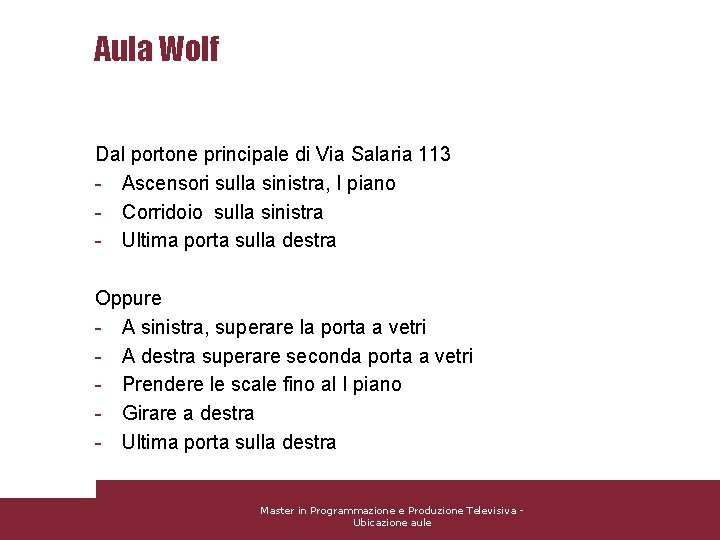 Aula Wolf

Dal portone principale di Via Salaria 113
- Ascensori sulla sinistra, I piano
- Corridoio sulla sinistra
- Ultima porta sulla destra

Oppure
- A sinistra, superare la porta a vetri
- A destra superare seconda porta a vetri
- Prendere le scale fino al I piano
- Girare a destra
- Ultima porta sulla destra

Master in Programmazione e Produzione Televisiva - Ubicazione aule